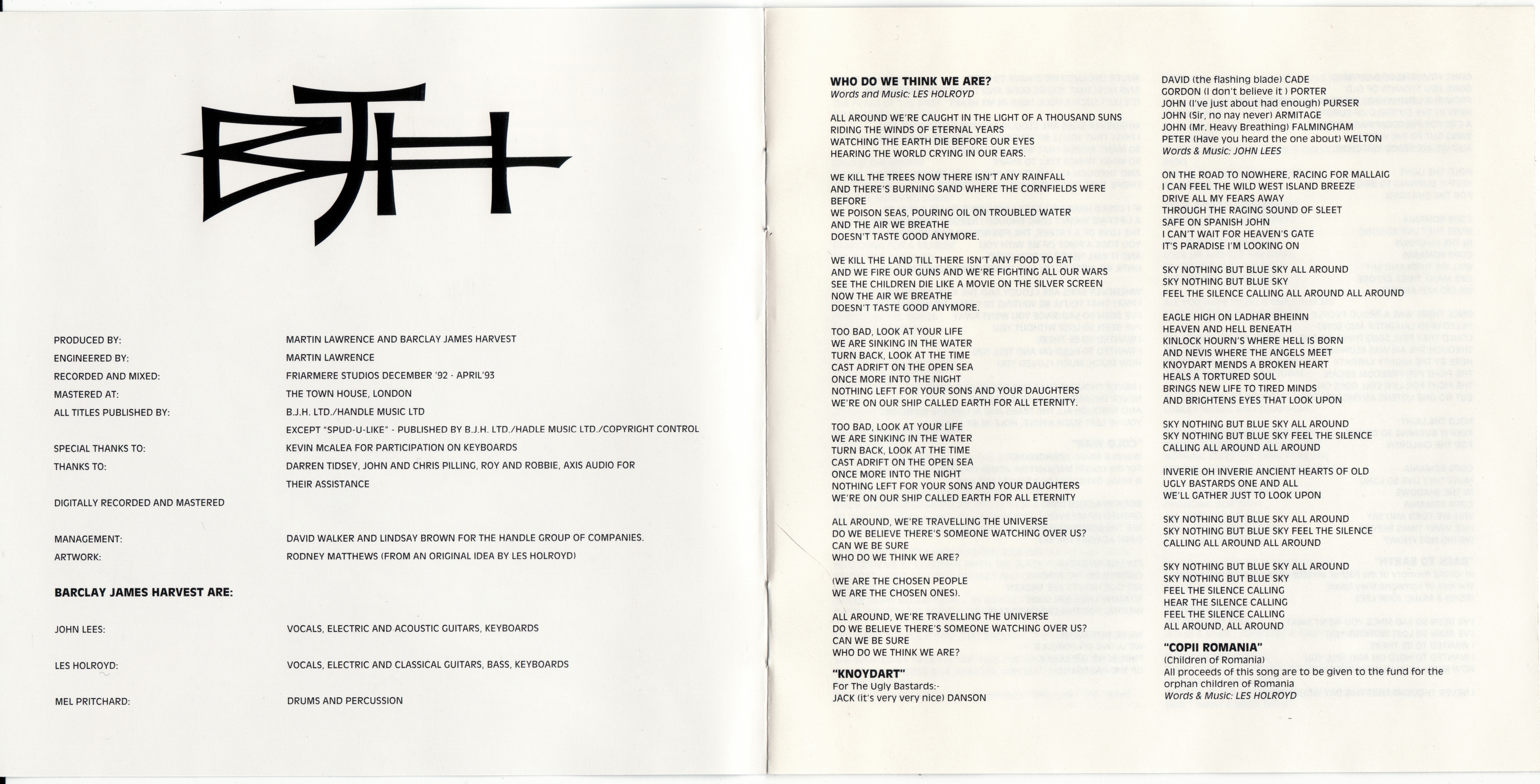 BJH

PRODUCED BY: MARTIN LAWRENCE AND BARCLAY JAMES HARVEST
ENGINEERED BY: MARTIN LAWRENCE
RECORDED AND MIXED: FRIARMERE STUDIOS DECEMBER '92 - APRIL'93
MASTERED AT: THE TOWN HOUSE, LONDON
ALL TITLES PUBLISHED BY: B.J.H. LTD./HANDLE MUSIC LTD
EXCEPT "SPUD-U-LIKE" - PUBLISHED BY B.J.H. LTD./HADLE MUSIC LTD./COPYRIGHT CONTROL
SPECIAL THANKS TO: KEVIN MCALEA FOR PARTICIPATION ON KEYBOARDS
THANKS TO: DARREN TIDSEY, JOHN AND CHRIS PILLING, ROY AND ROBBIE, AXIS AUDIO FOR THEIR ASSISTANCE
DIGITALLY RECORDED AND MASTERED

MANAGEMENT: DAVID WALKER AND LINDSAY BROWN FOR THE HANDLE GROUP OF COMPANIES.
ARTWORK: RODNEY MATTHEWS (FROM AN ORIGINAL IDEA BY LES HOLROYD)

BARCLAY JAMES HARVEST ARE:

JOHN LEES: VOCALS, ELECTRIC AND ACOUSTIC GUITARS, KEYBOARDS

LES HOLROYD: VOCALS, ELECTRIC AND CLASSICAL GUITARS, BASS, KEYBOARDS

MEL PRITCHARD: DRUMS AND PERCUSSION

WHO DO WE THINK WE ARE?
Words and Music: LES HOLROYD

ALL AROUND WE'RE CAUGHT IN THE LIGHT OF A THOUSAND SUNS
RIDING THE WINDS OF ETERNAL YEARS
WATCHING THE EARTH DIE BEFORE OUR EYES
HEARING THE WORLD CRYING IN OUR EARS.

WE KILL THE TREES NOW THERE ISN'T ANY RAINFALL
AND THERE'S BURNING SAND WHERE THE CORNFIELDS WERE BEFORE
WE POISON SEAS, POURING OIL ON TROUBLED WATER
AND THE AIR WE BREATHE
DOESN'T TASTE GOOD ANYMORE.

WE KILL THE LAND TILL THERE ISN'T ANY FOOD TO EAT
AND WE FIRE OUR GUNS AND WE'RE FIGHTING ALL OUR WARS
SEE THE CHILDREN DIE LIKE A MOVIE ON THE SILVER SCREEN
NOW THE AIR WE BREATHE
DOESN'T TASTE GOOD ANYMORE.

TOO BAD, LOOK AT YOUR LIFE
WE ARE SINKING IN THE WATER
TURN BACK, LOOK AT THE TIME
CAST ADRIFT ON THE OPEN SEA
ONCE MORE INTO THE NIGHT
NOTHING LEFT FOR YOUR SONS AND YOUR DAUGHTERS
WE'RE ON OUR SHIP CALLED EARTH FOR ALL ETERNITY.

TOO BAD, LOOK AT YOUR LIFE
WE ARE SINKING IN THE WATER
TURN BACK, LOOK AT THE TIME
CAST ADRIFT ON THE OPEN SEA
ONCE MORE INTO THE NIGHT
NOTHING LEFT FOR YOUR SONS AND YOUR DAUGHTERS
WE'RE ON OUR SHIP CALLED EARTH FOR ALL ETERNITY

ALL AROUND, WE'RE TRAVELLING THE UNIVERSE
DO WE BELIEVE THERE'S SOMEONE WATCHING OVER US?
CAN WE BE SURE
WHO DO WE THINK WE ARE?

(WE ARE THE CHOSEN PEOPLE
WE ARE THE CHOSEN ONES).

ALL AROUND, WE'RE TRAVELLING THE UNIVERSE
DO WE BELIEVE THERE'S SOMEONE WATCHING OVER US?
CAN WE BE SURE
WHO DO WE THINK WE ARE?

"KNOYDART"
For The Ugly Bastards:-
JACK (it's very very nice) DANSON
DAVID (the flashing blade) CADE
GORDON (I don't believe it ) PORTER
JOHN (I've just about had enough) PURSER
JOHN (Sir, no nay never) ARMITAGE
JOHN (Mr. Heavy Breathing) FALMINGHAM
PETER (Have you heard the one about) WELTON
Words & Music: JOHN LEES

ON THE ROAD TO NOWHERE, RACING FOR MALLAIG
I CAN FEEL THE WILD WEST ISLAND BREEZE
DRIVE ALL MY FEARS AWAY
THROUGH THE RAGING SOUND OF SLEET
SAFE ON SPANISH JOHN
I CAN'T WAIT FOR HEAVEN'S GATE
IT'S PARADISE I'M LOOKING ON

SKY NOTHING BUT BLUE SKY ALL AROUND
SKY NOTHING BUT BLUE SKY
FEEL THE SILENCE CALLING ALL AROUND ALL AROUND

EAGLE HIGH ON LADHAR BHEINN
HEAVEN AND HELL BENEATH
KINLOCK HOURN'S WHERE HELL IS BORN
AND NEVIS WHERE THE ANGELS MEET
KNOYDART MENDS A BROKEN HEART
HEALS A TORTURED SOUL
BRINGS NEW LIFE TO TIRED MINDS
AND BRIGHTENS EYES THAT LOOK UPON

SKY NOTHING BUT BLUE SKY ALL AROUND
SKY NOTHING BUT BLUE SKY FEEL THE SILENCE
CALLING ALL AROUND ALL AROUND

INVERIE OH INVERIE ANCIENT HEARTS OF OLD
UGLY BASTARDS ONE AND ALL
WE'LL GATHER JUST TO LOOK UPON

SKY NOTHING BUT BLUE SKY ALL AROUND
SKY NOTHING BUT BLUE SKY FEEL THE SILENCE
CALLING ALL AROUND ALL AROUND

SKY NOTHING BUT BLUE SKY ALL AROUND
SKY NOTHING BUT BLUE SKY
FEEL THE SILENCE CALLING
HEAR THE SILENCE CALLING
FEEL THE SILENCE CALLING
ALL AROUND, ALL AROUND

"COPII ROMANIA"
(Children of Romania)
All proceeds of this song are to be given to the fund for the orphan children of Romania
Words & Music: LES HOLROYD